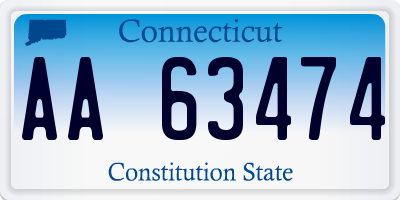 Connecticut

AA 63474

Constitution State